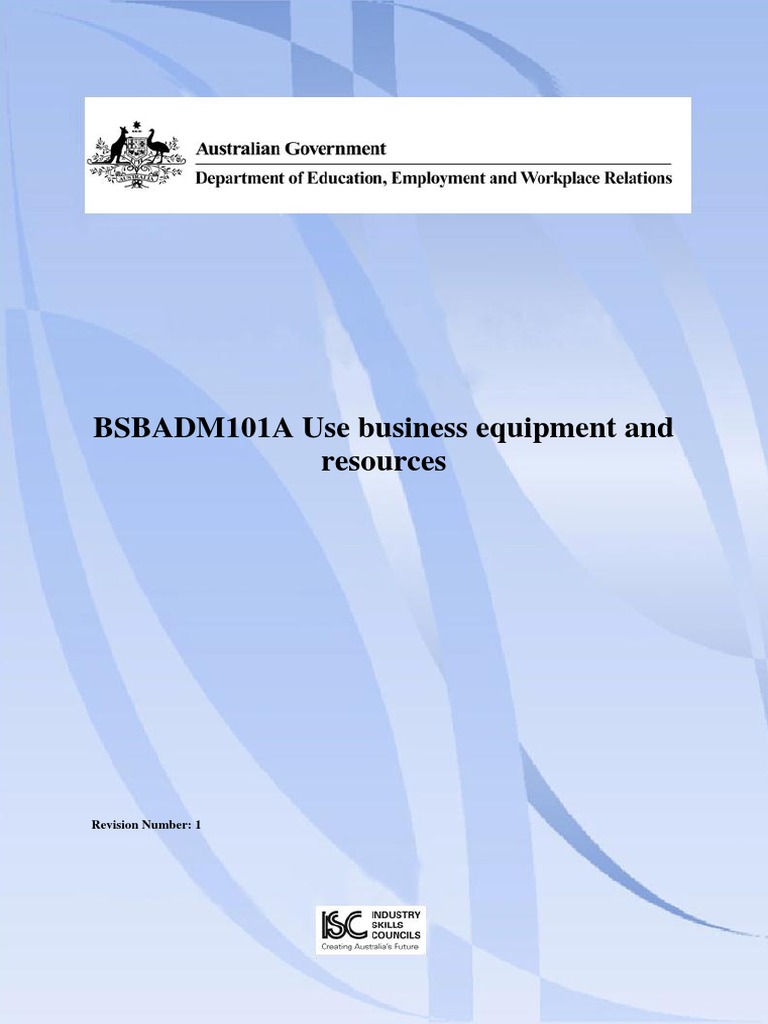 Australian Government
Department of Education, Employment and Workplace Relations

BSBADM101A Use business equipment and resources

Revision Number: 1

ISC INDUSTRY SKILLS COUNCILS
Creating Australia's Future